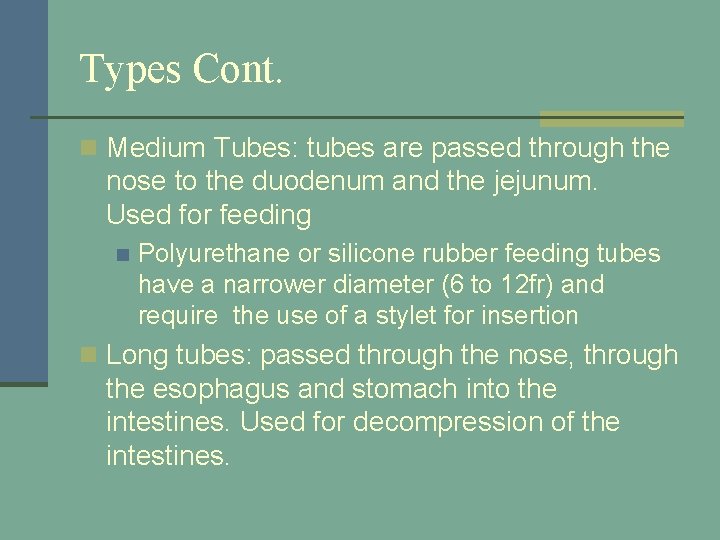 Types Cont.

Medium Tubes: tubes are passed through the nose to the duodenum and the jejunum. Used for feeding

Polyurethane or silicone rubber feeding tubes have a narrower diameter (6 to 12fr) and require  the use of a stylet for insertion

Long tubes: passed through the nose, through the esophagus and stomach into the intestines. Used for decompression of the intestines.